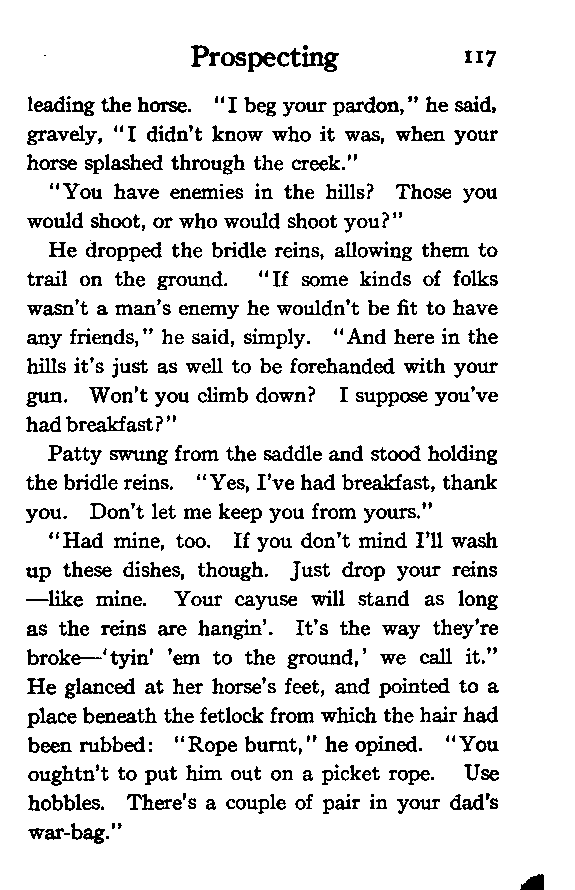 Prospecting 117

leading the horse. "I beg your pardon," he said, gravely, "I didn't know who it was, when your horse splashed through the creek."

"You have enemies in the hills? Those you would shoot, or who would shoot you?"

He dropped the bridle reins, allowing them to trail on the ground. "If some kinds of folks wasn't a man's enemy he wouldn't be fit to have any friends," he said, simply. "And here in the hills it's just as well to be forehanded with your gun. Won't you climb down? I suppose you've had breakfast?"

Patty swung from the saddle and stood holding the bridle reins. "Yes, I've had breakfast, thank you. Don't let me keep you from yours."

"Had mine, too. If you don't mind I'll wash up these dishes, though. Just drop your reins—like mine. Your cayuse will stand as long as the reins are hangin'. It's the way they're broke—'tyin' 'em to the ground,' we call it." He glanced at her horse's feet, and pointed to a place beneath the fetlock from which the hair had been rubbed: "Rope burnt," he opined. "You oughtn't to put him out on a picket rope. Use hobbles. There's a couple of pair in your dad's war-bag."